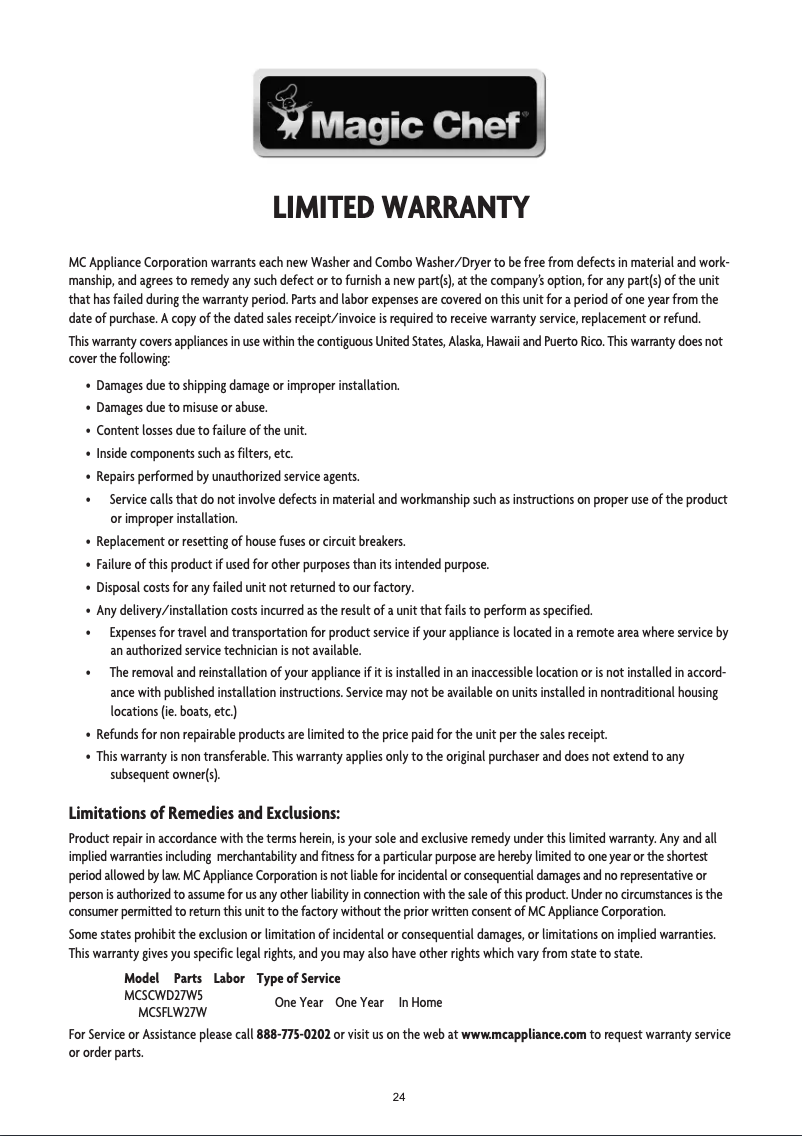 Magic Chef®

LIMITED WARRANTY

MC Appliance Corporation warrants each new Washer and Combo Washer/Dryer to be free from defects in material and workmanship, and agrees to remedy any such defect or to furnish a new part(s), at the company's option, for any part(s) of the unit that has failed during the warranty period. Parts and labor expenses are covered on this unit for a period of one year from the date of purchase. A copy of the dated sales receipt/invoice is required to receive warranty service, replacement or refund.

This warranty covers appliances in use within the contiguous United States, Alaska, Hawaii and Puerto Rico. This warranty does not cover the following:

• Damages due to shipping damage or improper installation.
• Damages due to misuse or abuse.
• Content losses due to failure of the unit.
• Inside components such as filters, etc.
• Repairs performed by unauthorized service agents.
• Service calls that do not involve defects in material and workmanship such as instructions on proper use of the product or improper installation.
• Replacement or resetting of house fuses or circuit breakers.
• Failure of this product if used for other purposes than its intended purpose.
• Disposal costs for any failed unit not returned to our factory.
• Any delivery/installation costs incurred as the result of a unit that fails to perform as specified.
• Expenses for travel and transportation for product service if your appliance is located in a remote area where service by an authorized service technician is not available.
• The removal and reinstallation of your appliance if it is installed in an inaccessible location or is not installed in accordance with published installation instructions. Service may not be available on units installed in nontraditional housing locations (ie. boats, etc.)
• Refunds for non repairable products are limited to the price paid for the unit per the sales receipt.
• This warranty is non transferable. This warranty applies only to the original purchaser and does not extend to any subsequent owner(s).

Limitations of Remedies and Exclusions:

Product repair in accordance with the terms herein, is your sole and exclusive remedy under this limited warranty. Any and all implied warranties including merchantability and fitness for a particular purpose are hereby limited to one year or the shortest period allowed by law. MC Appliance Corporation is not liable for incidental or consequential damages and no representative or person is authorized to assume for us any other liability in connection with the sale of this product. Under no circumstances is the consumer permitted to return this unit to the factory without the prior written consent of MC Appliance Corporation.

Some states prohibit the exclusion or limitation of incidental or consequential damages, or limitations on implied warranties. This warranty gives you specific legal rights, and you may also have other rights which vary from state to state.

| Model | Parts | Labor | Type of Service |
|---|---|---|---|
| MCSCWD27W5 MCSFLW27W | One Year | One Year | In Home |

For Service or Assistance please call 888-775-0202 or visit us on the web at www.mcappliance.com to request warranty service or order parts.

24